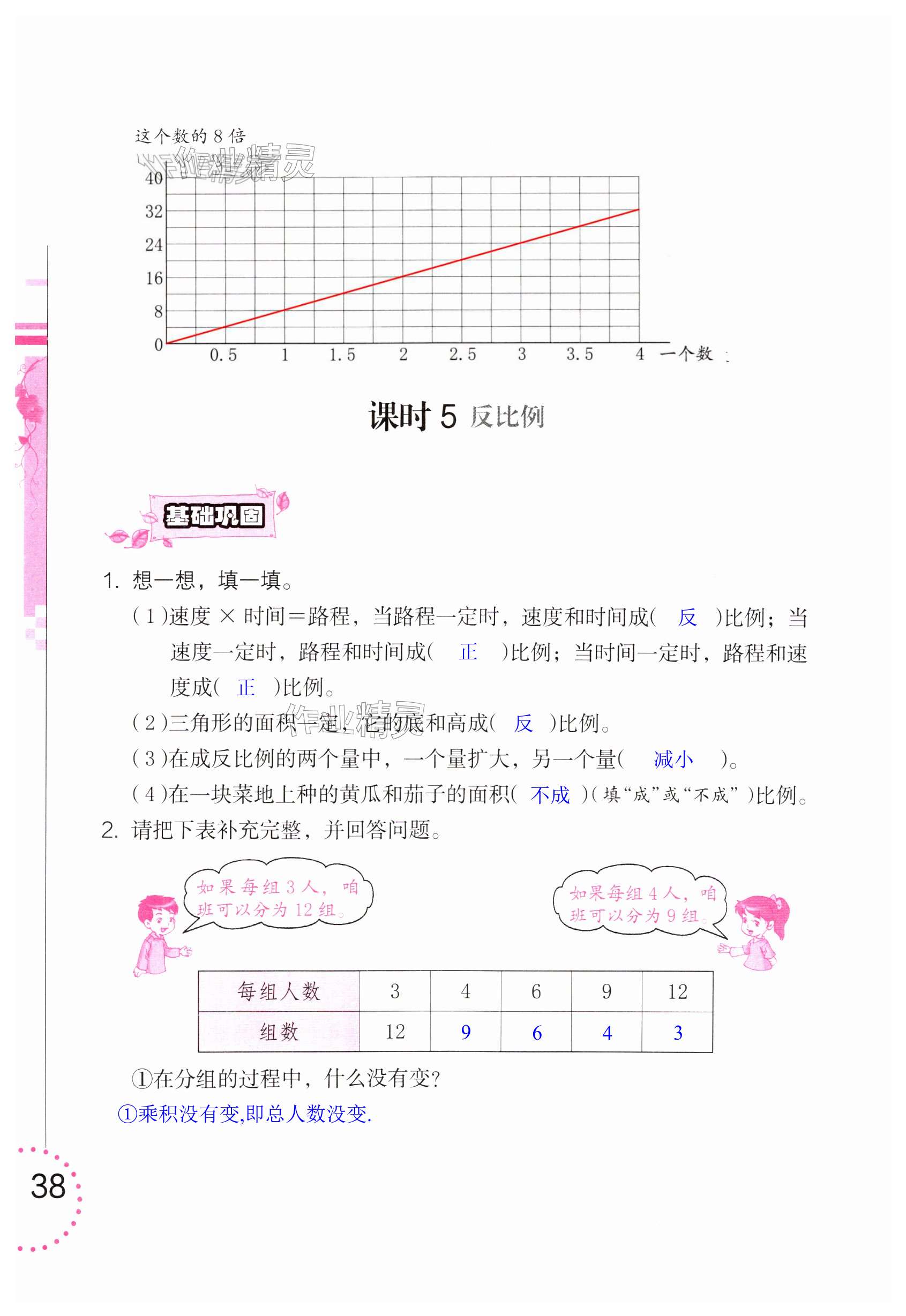 这个数的 8 倍

作业精灵

40
32
24
16
8
0
0.5 1 1.5 2 2.5 3 3.5 4 一个数

课时 5 反比例

基础巩固

1. 想一想，填一填。

(1)速度 × 时间＝路程，当路程一定时，速度和时间成( 反 )比例；当速度一定时，路程和时间成( 正 )比例；当时间一定时，路程和速度成( 正 )比例。

(2)三角形的面积一定，它的底和高成( 反 )比例。

(3)在成反比例的两个量中，一个量扩大，另一个量( 减小 )。

(4)在一块菜地上种的黄瓜和茄子的面积( 不成 )(填“成”或“不成”)比例。

2. 请把下表补充完整，并回答问题。

如果每组 3 人，咱班可以分为 12 组。

如果每组 4 人，咱班可以分为 9 组。

| 每组人数 | 3 | 4 | 6 | 9 | 12 |
|---|---|---|---|---|---|
| 组数 | 12 | 9 | 6 | 4 | 3 |

①在分组的过程中，什么没有变?

①乘积没有变,即总人数没变.

38